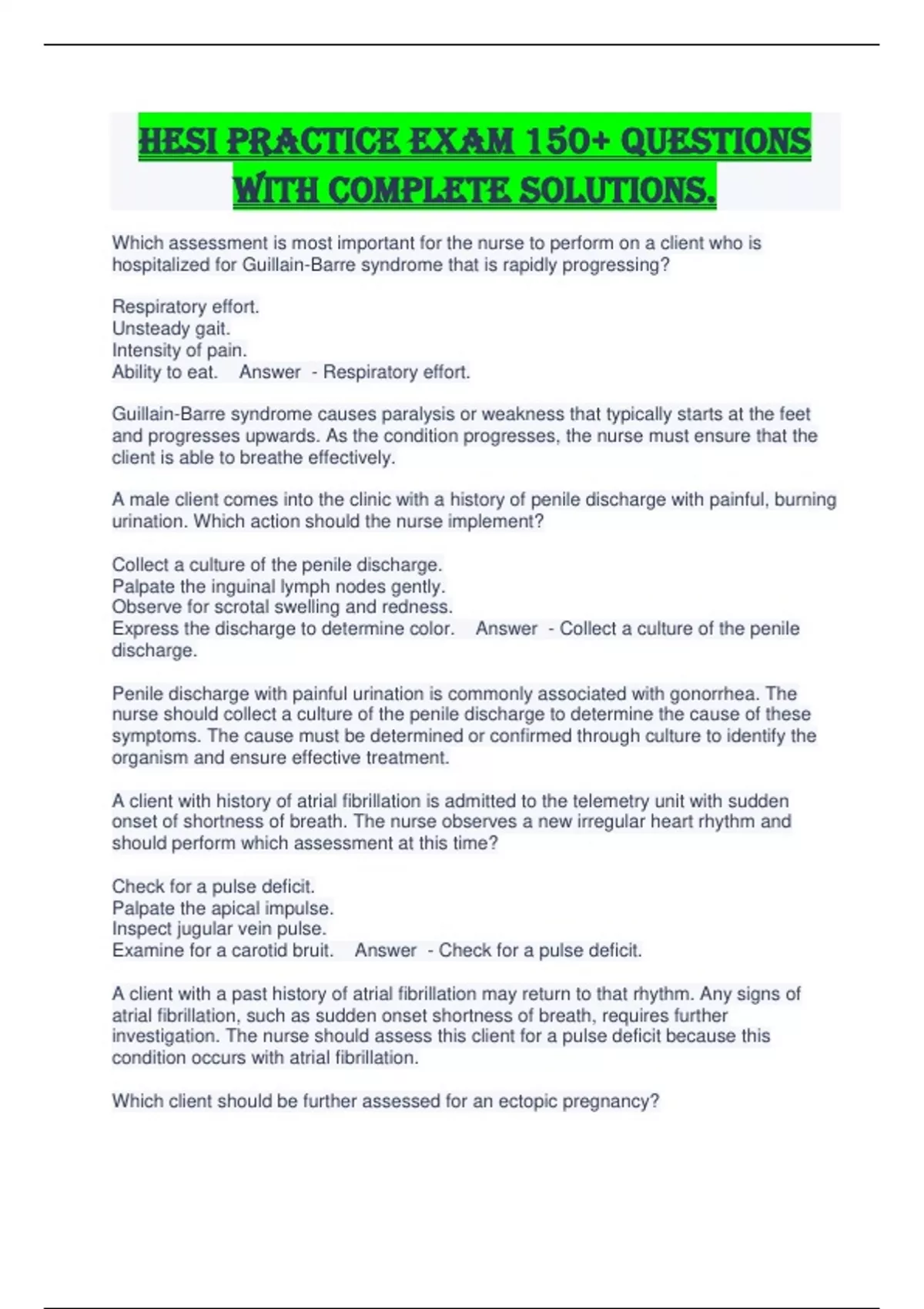 HESI PRACTICE EXAM 150+ QUESTIONS WITH COMPLETE SOLUTIONS.

Which assessment is most important for the nurse to perform on a client who is hospitalized for Guillain-Barre syndrome that is rapidly progressing?

Respiratory effort.
Unsteady gait.
Intensity of pain.
Ability to eat. Answer - Respiratory effort.

Guillain-Barre syndrome causes paralysis or weakness that typically starts at the feet and progresses upwards. As the condition progresses, the nurse must ensure that the client is able to breathe effectively.

A male client comes into the clinic with a history of penile discharge with painful, burning urination. Which action should the nurse implement?

Collect a culture of the penile discharge.
Palpate the inguinal lymph nodes gently.
Observe for scrotal swelling and redness.
Express the discharge to determine color. Answer - Collect a culture of the penile discharge.

Penile discharge with painful urination is commonly associated with gonorrhea. The nurse should collect a culture of the penile discharge to determine the cause of these symptoms. The cause must be determined or confirmed through culture to identify the organism and ensure effective treatment.

A client with history of atrial fibrillation is admitted to the telemetry unit with sudden onset of shortness of breath. The nurse observes a new irregular heart rhythm and should perform which assessment at this time?

Check for a pulse deficit.
Palpate the apical impulse.
Inspect jugular vein pulse.
Examine for a carotid bruit. Answer - Check for a pulse deficit.

A client with a past history of atrial fibrillation may return to that rhythm. Any signs of atrial fibrillation, such as sudden onset shortness of breath, requires further investigation. The nurse should assess this client for a pulse deficit because this condition occurs with atrial fibrillation.

Which client should be further assessed for an ectopic pregnancy?